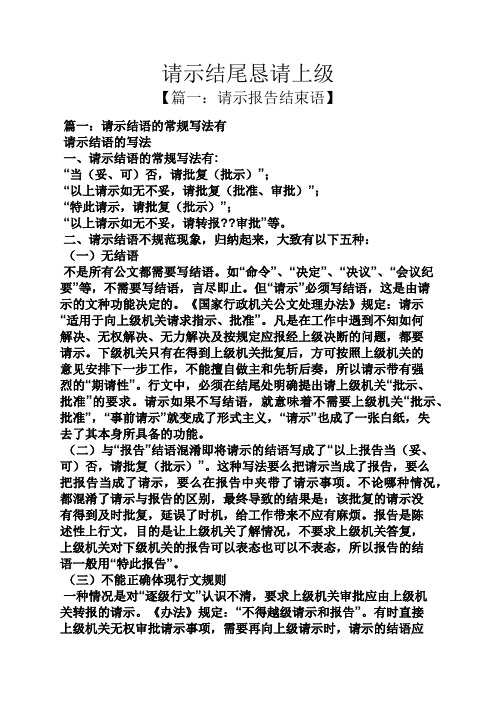 请示结尾恳请上级

【篇一：请示报告结束语】

篇一：请示结语的常规写法有

请示结语的写法

一、请示结语的常规写法有：

“当（妥、可）否，请批复（批示）”；

“以上请示如无不妥，请批复（批准、审批）”；

“特此请示，请批复（批示）”；

“以上请示如无不妥，请转报??审批”等。

二、请示结语不规范现象，归纳起来，大致有以下五种：

（一）无结语

不是所有公文都需要写结语。如“命令”、“决定”、“决议”、“会议纪要”等，不需要写结语，言尽即止。但“请示”必须写结语，这是由请示的文种功能决定的。《国家行政机关公文处理办法》规定：请示“适用于向上级机关请求指示、批准”。凡是在工作中遇到不知如何解决、无权解决、无力解决及按规定应报经上级决断的问题，都要请示。下级机关只有在得到上级机关批复后，方可按照上级机关的意见安排下一步工作，不能擅自做主和先斩后奏，所以请示带有强烈的“期请性”。行文中，必须在结尾处明确提出请上级机关“批示、批准”的要求。请示如果不写结语，就意味着不需要上级机关“批示、批准”，“事前请示”就变成了形式主义，“请示”也成了一张白纸，失去了其本身所具备的功能。

（二）与“报告”结语混淆即将请示的结语写成了“以上报告当（妥、可）否，请批复（批示）”。这种写法要么把请示当成了报告，要么把报告当成了请示，要么在报告中夹带了请示事项。不论哪种情况，都混淆了请示与报告的区别，最终导致的结果是：该批复的请示没有得到及时批复，延误了时机，给工作带来不应有麻烦。报告是陈述性上行文，目的是让上级机关了解情况，不要求上级机关答复，上级机关对下级机关的报告可以表态也可以不表态，所以报告的结语一般用“特此报告”。

（三）不能正确体现行文规则

一种情况是对“逐级行文”认识不清，要求上级机关审批应由上级机关转报的请示。《办法》规定：“不得越级请示和报告”。有时直接上级机关无权审批请示事项，需要再向上级请示时，请示的结语应